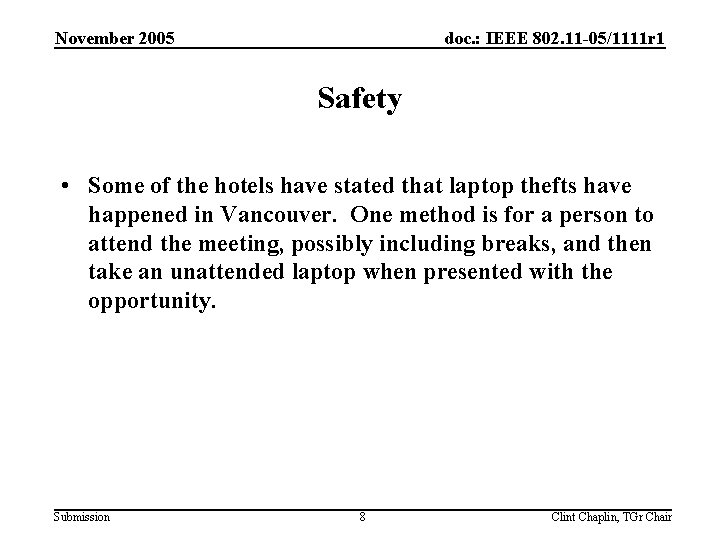 November 2005

doc.: IEEE 802.11-05/1111r1

Safety

• Some of the hotels have stated that laptop thefts have happened in Vancouver. One method is for a person to attend the meeting, possibly including breaks, and then take an unattended laptop when presented with the opportunity.

Submission

8

Clint Chaplin, TGr Chair